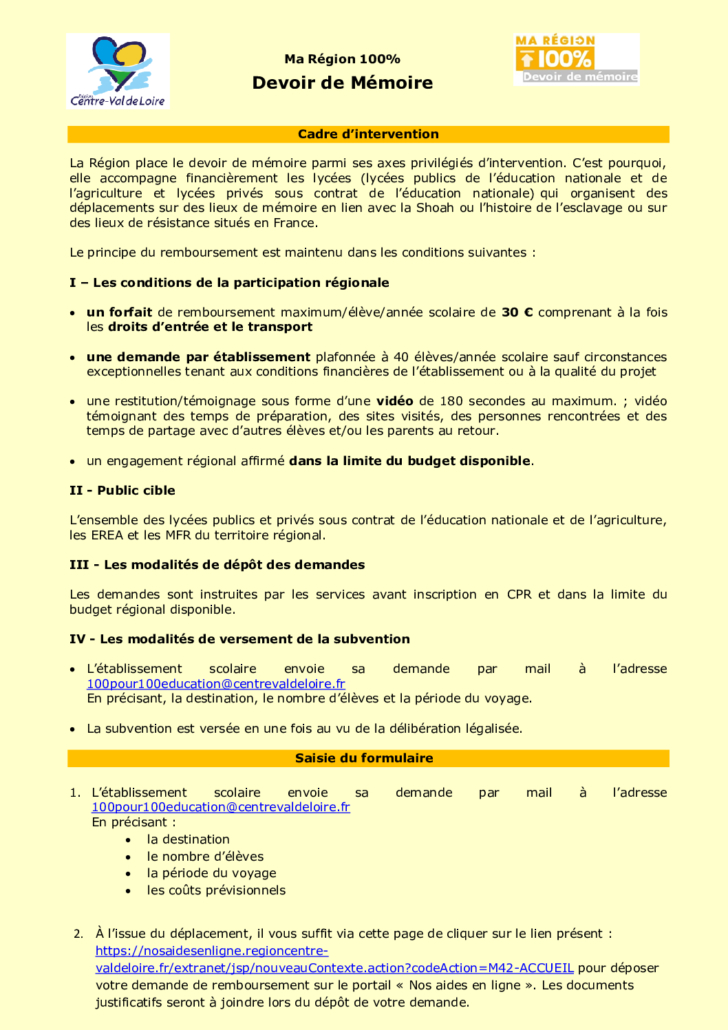 Région Centre-Val de Loire

Ma Région 100%

Devoir de Mémoire

MA RÉGION 100% Devoir de mémoire

Cadre d'intervention

La Région place le devoir de mémoire parmi ses axes privilégiés d'intervention. C'est pourquoi, elle accompagne financièrement les lycées (lycées publics de l'éducation nationale et de l'agriculture et lycées privés sous contrat de l'éducation nationale) qui organisent des déplacements sur des lieux de mémoire en lien avec la Shoah ou l'histoire de l'esclavage ou sur des lieux de résistance situés en France.

Le principe du remboursement est maintenu dans les conditions suivantes :

I – Les conditions de la participation régionale

• un forfait de remboursement maximum/élève/année scolaire de 30 € comprenant à la fois les droits d'entrée et le transport

• une demande par établissement plafonnée à 40 élèves/année scolaire sauf circonstances exceptionnelles tenant aux conditions financières de l'établissement ou à la qualité du projet

• une restitution/témoignage sous forme d'une vidéo de 180 secondes au maximum. ; vidéo témoignant des temps de préparation, des sites visités, des personnes rencontrées et des temps de partage avec d'autres élèves et/ou les parents au retour.

• un engagement régional affirmé dans la limite du budget disponible.

II - Public cible

L'ensemble des lycées publics et privés sous contrat de l'éducation nationale et de l'agriculture, les EREA et les MFR du territoire régional.

III - Les modalités de dépôt des demandes

Les demandes sont instruites par les services avant inscription en CPR et dans la limite du budget régional disponible.

IV - Les modalités de versement de la subvention

• L'établissement scolaire envoie sa demande par mail à l'adresse 100pour100education@centrevaldeloire.fr
En précisant, la destination, le nombre d'élèves et la période du voyage.

• La subvention est versée en une fois au vu de la délibération légalisée.

Saisie du formulaire

1. L'établissement scolaire envoie sa demande par mail à l'adresse 100pour100education@centrevaldeloire.fr
En précisant :
• la destination
• le nombre d'élèves
• la période du voyage
• les coûts prévisionnels

2. À l'issue du déplacement, il vous suffit via cette page de cliquer sur le lien présent : https://nosaidesenligne.regioncentre-valdeloire.fr/extranet/jsp/nouveauContexte.action?codeAction=M42-ACCUEIL pour déposer votre demande de remboursement sur le portail « Nos aides en ligne ». Les documents justificatifs seront à joindre lors du dépôt de votre demande.